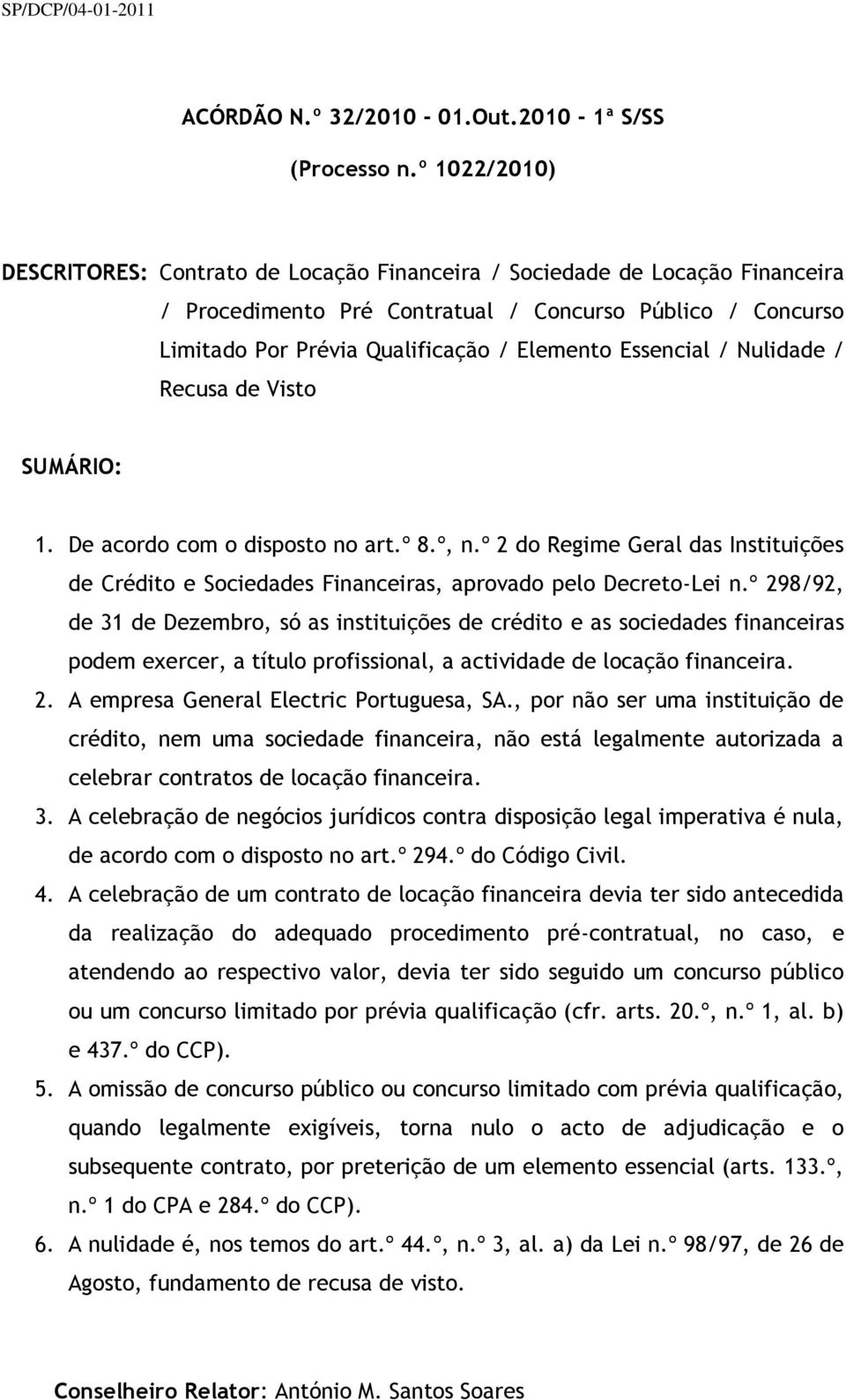 SP/DCP/04-01-2011

ACÓRDÃO N.º 32/2010 - 01.Out.2010 - 1ª S/SS

(Processo n.º 1022/2010)

DESCRITORES: Contrato de Locação Financeira / Sociedade de Locação Financeira / Procedimento Pré Contratual / Concurso Público / Concurso Limitado Por Prévia Qualificação / Elemento Essencial / Nulidade / Recusa de Visto

SUMÁRIO:

1. De acordo com o disposto no art.º 8.º, n.º 2 do Regime Geral das Instituições de Crédito e Sociedades Financeiras, aprovado pelo Decreto-Lei n.º 298/92, de 31 de Dezembro, só as instituições de crédito e as sociedades financeiras podem exercer, a título profissional, a actividade de locação financeira.
2. A empresa General Electric Portuguesa, SA., por não ser uma instituição de crédito, nem uma sociedade financeira, não está legalmente autorizada a celebrar contratos de locação financeira.
3. A celebração de negócios jurídicos contra disposição legal imperativa é nula, de acordo com o disposto no art.º 294.º do Código Civil.
4. A celebração de um contrato de locação financeira devia ter sido antecedida da realização do adequado procedimento pré-contratual, no caso, e atendendo ao respectivo valor, devia ter sido seguido um concurso público ou um concurso limitado por prévia qualificação (cfr. arts. 20.º, n.º 1, al. b) e 437.º do CCP).
5. A omissão de concurso público ou concurso limitado com prévia qualificação, quando legalmente exigíveis, torna nulo o acto de adjudicação e o subsequente contrato, por preterição de um elemento essencial (arts. 133.º, n.º 1 do CPA e 284.º do CCP).
6. A nulidade é, nos temos do art.º 44.º, n.º 3, al. a) da Lei n.º 98/97, de 26 de Agosto, fundamento de recusa de visto.

Conselheiro Relator: António M. Santos Soares